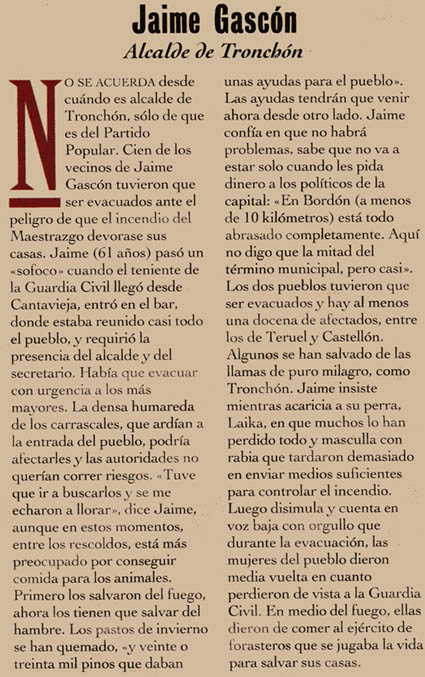 Jaime Gascón
Alcalde de Tronchón

NO SE ACUERDA desde cuándo es alcalde de Tronchón, sólo de que es del Partido Popular. Cien de los vecinos de Jaime Gascón tuvieron que ser evacuados ante el peligro de que el incendio del Maestrazgo devorase sus casas. Jaime (61 años) pasó un «sofoco» cuando el teniente de la Guardia Civil llegó desde Cantavieja, entró en el bar, donde estaba reunido casi todo el pueblo, y requirió la presencia del alcalde y del secretario. Había que evacuar con urgencia a los más mayores. La densa humareda de los carrascales, que ardían a la entrada del pueblo, podría afectarles y las autoridades no querían correr riesgos. «Tuve que ir a buscarlos y se me echaron a llorar», dice Jaime, aunque en estos momentos, entre los rescoldos, está más preocupado por conseguir comida para los animales. Primero los salvaron del fuego, ahora los tienen que salvar del hambre. Los pastos de invierno se han quemado, «y veinte o treinta mil pinos que daban unas ayudas para el pueblo». Las ayudas tendrán que venir ahora desde otro lado. Jaime confía en que no habrá problemas, sabe que no va a estar solo cuando les pida dinero a los políticos de la capital: «En Bordón (a menos de 10 kilómetros) está todo abrasado completamente. Aquí no digo que la mitad del término municipal, pero casi». Los dos pueblos tuvieron que ser evacuados y hay al menos una docena de afectados, entre los de Teruel y Castellón. Algunos se han salvado de las llamas de puro milagro, como Tronchón. Jaime insiste mientras acaricia a su perra, Laika, en que muchos lo han perdido todo y masculla con rabia que tardaron demasiado en enviar medios suficientes para controlar el incendio. Luego disimula y cuenta en voz baja con orgullo que durante la evacuación, las mujeres del pueblo dieron media vuelta en cuanto perdieron de vista a la Guardia Civil. En medio del fuego, ellas dieron de comer al ejército de forasteros que se jugaba la vida para salvar sus casas.